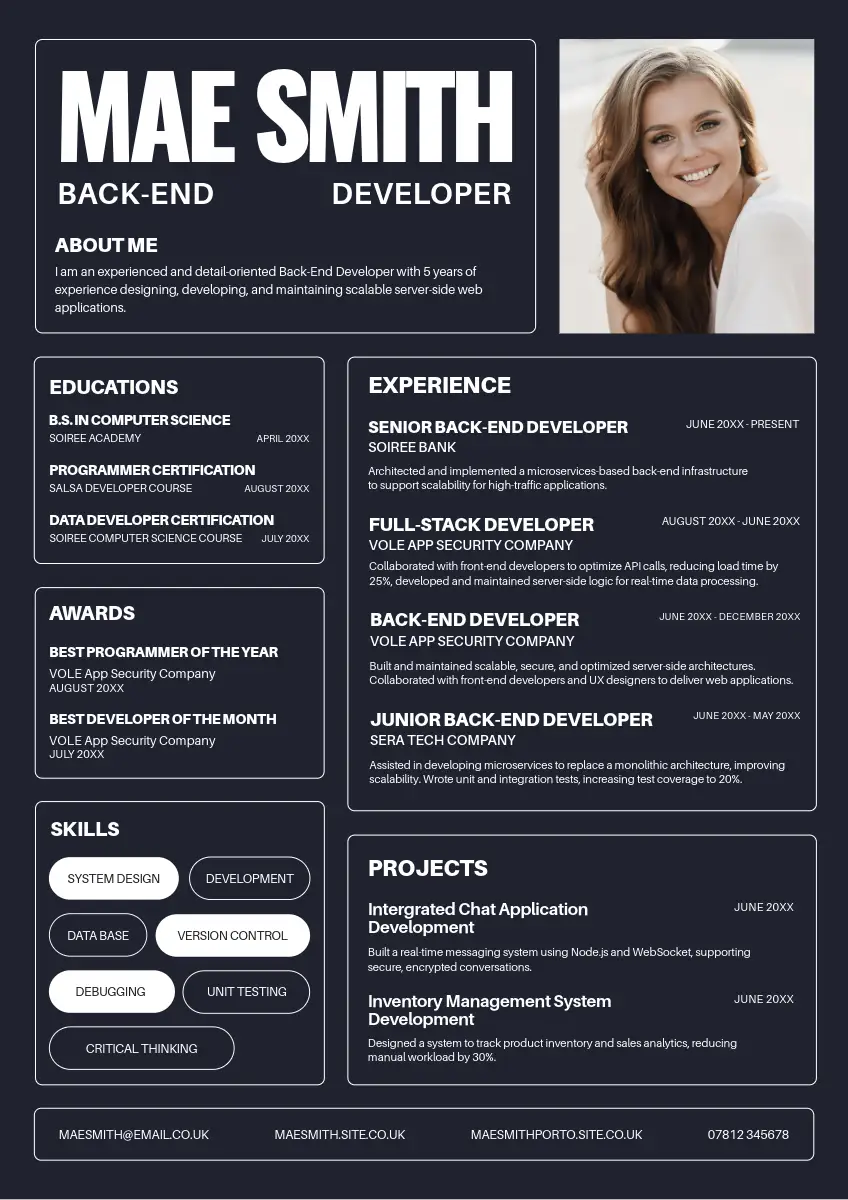 MAE SMITH
BACK-END DEVELOPER

ABOUT ME
I am an experienced and detail-oriented Back-End Developer with 5 years of experience designing, developing, and maintaining scalable server-side web applications.

EDUCATIONS
B.S. IN COMPUTER SCIENCE
SOIREE ACADEMY APRIL 20XX

PROGRAMMER CERTIFICATION
SALSA DEVELOPER COURSE AUGUST 20XX

DATA DEVELOPER CERTIFICATION
SOIREE COMPUTER SCIENCE COURSE JULY 20XX

AWARDS
BEST PROGRAMMER OF THE YEAR
VOLE App Security Company
AUGUST 20XX

BEST DEVELOPER OF THE MONTH
VOLE App Security Company
JULY 20XX

SKILLS
SYSTEM DESIGN
DEVELOPMENT
DATA BASE
VERSION CONTROL
DEBUGGING
UNIT TESTING
CRITICAL THINKING

EXPERIENCE
SENIOR BACK-END DEVELOPER JUNE 20XX - PRESENT
SOIREE BANK
Architected and implemented a microservices-based back-end infrastructure to support scalability for high-traffic applications.

FULL-STACK DEVELOPER AUGUST 20XX - JUNE 20XX
VOLE APP SECURITY COMPANY
Collaborated with front-end developers to optimize API calls, reducing load time by 25%, developed and maintained server-side logic for real-time data processing.

BACK-END DEVELOPER JUNE 20XX - DECEMBER 20XX
VOLE APP SECURITY COMPANY
Built and maintained scalable, secure, and optimized server-side architectures. Collaborated with front-end developers and UX designers to deliver web applications.

JUNIOR BACK-END DEVELOPER JUNE 20XX - MAY 20XX
SERA TECH COMPANY
Assisted in developing microservices to replace a monolithic architecture, improving scalability. Wrote unit and integration tests, increasing test coverage to 20%.

PROJECTS
Intergrated Chat Application Development JUNE 20XX
Built a real-time messaging system using Node.js and WebSocket, supporting secure, encrypted conversations.

Inventory Management System Development JUNE 20XX
Designed a system to track product inventory and sales analytics, reducing manual workload by 30%.

MAESMITH@EMAIL.CO.UK MAESMITH.SITE.CO.UK MAESMITHPORTO.SITE.CO.UK 07812 345678